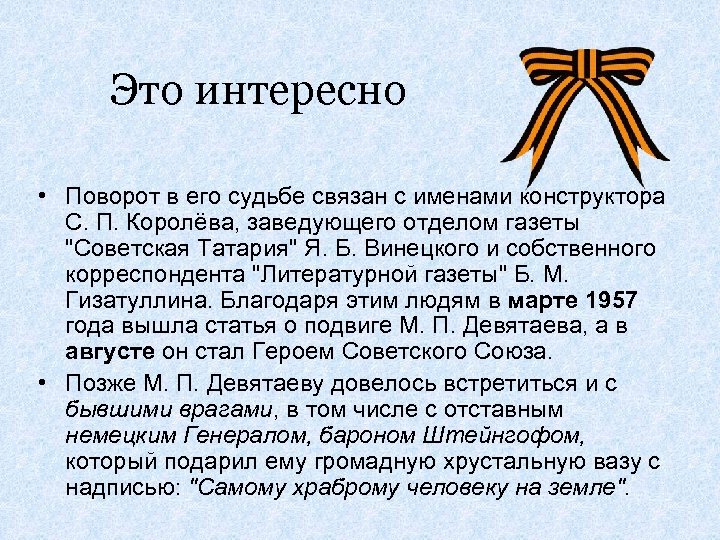 Это интересно

• Поворот в его судьбе связан с именами конструктора С. П. Королёва, заведующего отделом газеты "Советская Татария" Я. Б. Винецкого и собственного корреспондента "Литературной газеты" Б. М. Гизатуллина. Благодаря этим людям в марте 1957 года вышла статья о подвиге М. П. Девятаева, а в августе он стал Героем Советского Союза.

• Позже М. П. Девятаеву довелось встретиться и с бывшими врагами, в том числе с отставным немецким Генералом, бароном Штейнгофом, который подарил ему громадную хрустальную вазу с надписью: "Самому храброму человеку на земле".